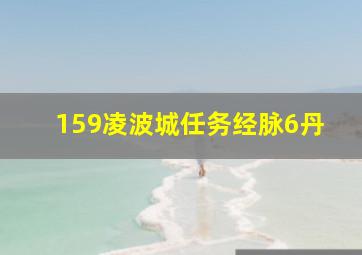 159凌波城任务经脉6丹